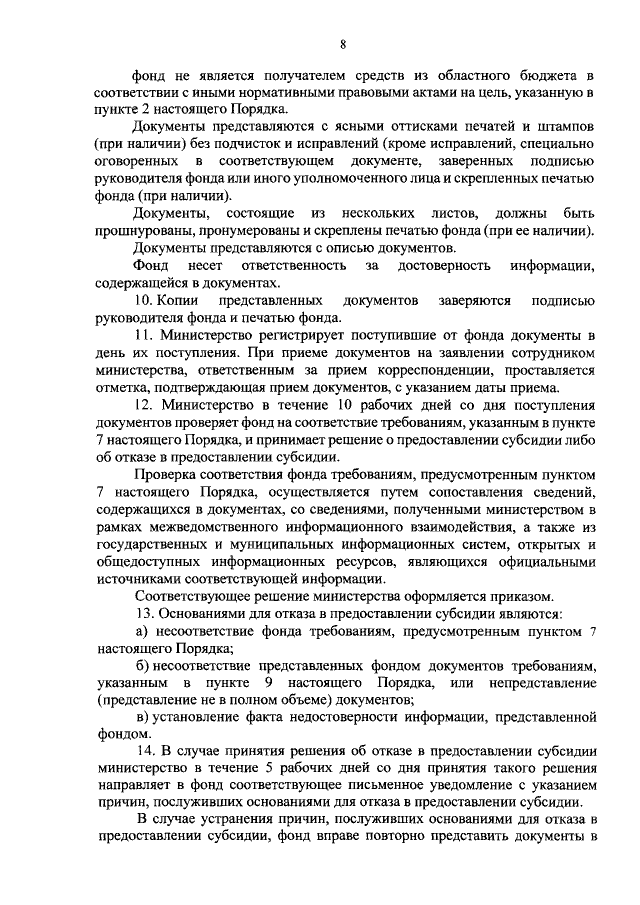 8

фонд не является получателем средств из областного бюджета в соответствии с иными нормативными правовыми актами на цель, указанную в пункте 2 настоящего Порядка.

Документы представляются с ясными оттисками печатей и штампов (при наличии) без подчисток и исправлений (кроме исправлений, специально оговоренных в соответствующем документе, заверенных подписью руководителя фонда или иного уполномоченного лица и скрепленных печатью фонда (при наличии).

Документы, состоящие из нескольких листов, должны быть прошнурованы, пронумерованы и скреплены печатью фонда (при ее наличии).

Документы представляются с описью документов.

Фонд несет ответственность за достоверность информации, содержащейся в документах.

10. Копии представленных документов заверяются подписью руководителя фонда и печатью фонда.

11. Министерство регистрирует поступившие от фонда документы в день их поступления. При приеме документов на заявлении сотрудником министерства, ответственным за прием корреспонденции, проставляется отметка, подтверждающая прием документов, с указанием даты приема.

12. Министерство в течение 10 рабочих дней со дня поступления документов проверяет фонд на соответствие требованиям, указанным в пункте 7 настоящего Порядка, и принимает решение о предоставлении субсидии либо об отказе в предоставлении субсидии.

Проверка соответствия фонда требованиям, предусмотренным пунктом 7 настоящего Порядка, осуществляется путем сопоставления сведений, содержащихся в документах, со сведениями, полученными министерством в рамках межведомственного информационного взаимодействия, а также из государственных и муниципальных информационных систем, открытых и общедоступных информационных ресурсов, являющихся официальными источниками соответствующей информации.

Соответствующее решение министерства оформляется приказом.

13. Основаниями для отказа в предоставлении субсидии являются:

а) несоответствие фонда требованиям, предусмотренным пунктом 7 настоящего Порядка;

б) несоответствие представленных фондом документов требованиям, указанным в пункте 9 настоящего Порядка, или непредставление (представление не в полном объеме) документов;

в) установление факта недостоверности информации, представленной фондом.

14. В случае принятия решения об отказе в предоставлении субсидии министерство в течение 5 рабочих дней со дня принятия такого решения направляет в фонд соответствующее письменное уведомление с указанием причин, послуживших основаниями для отказа в предоставлении субсидии.

В случае устранения причин, послуживших основаниями для отказа в предоставлении субсидии, фонд вправе повторно представить документы в